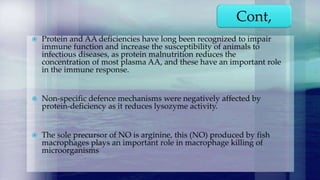 Cont,

Protein and AA deficiencies have long been recognized to impair immune function and increase the susceptibility of animals to infectious diseases, as protein malnutrition reduces the concentration of most plasma AA, and these have an important role in the immune response.

Non-specific defence mechanisms were negatively affected by protein-deficiency as it reduces lysozyme activity.

The sole precursor of NO is arginine, this (NO) produced by fish macrophages plays an important role in macrophage killing of microorganisms